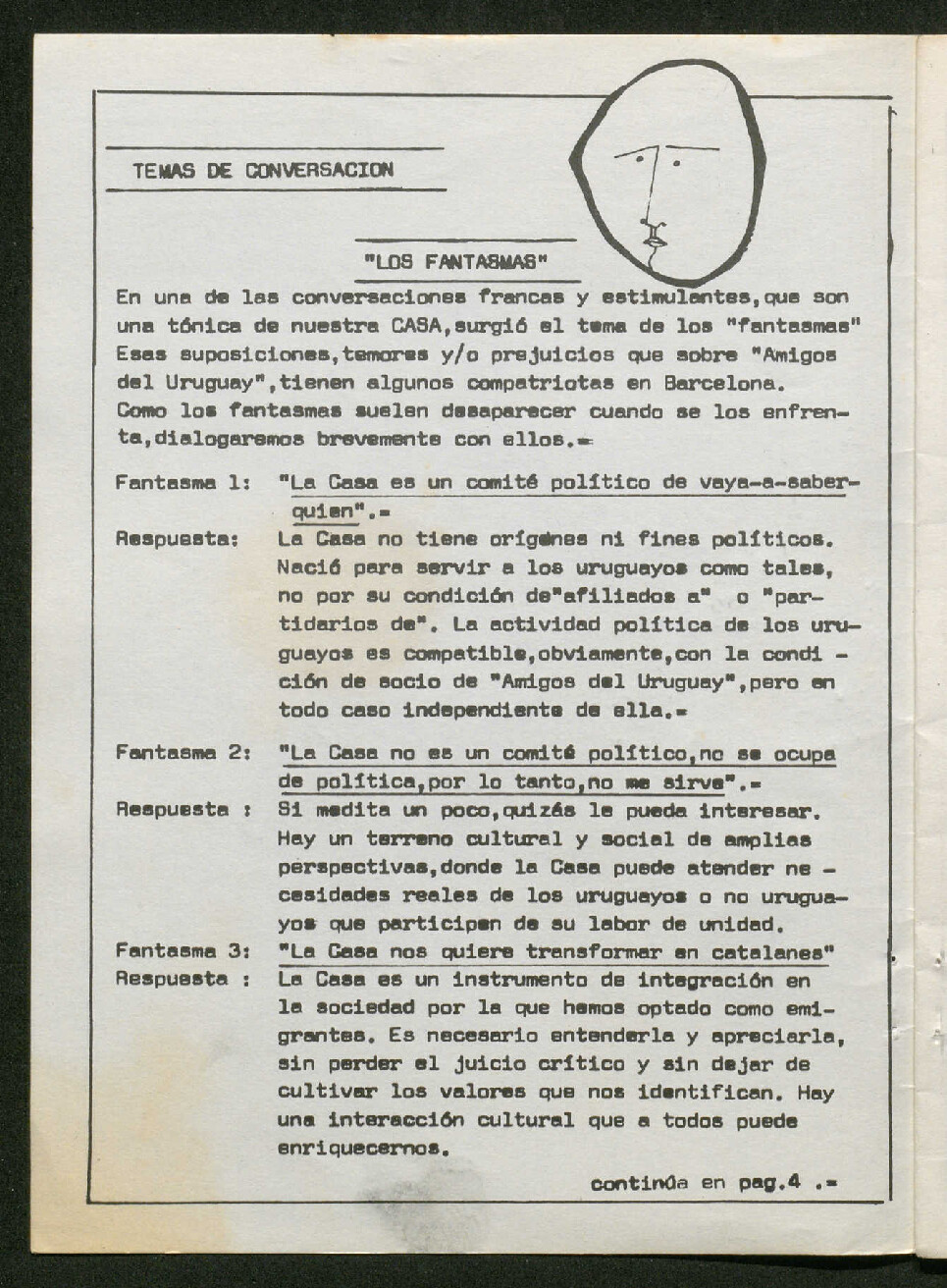 TEMAS DE CONVERSACION

"LOS FANTASMAS"

En una de las conversaciones francas y estimulantes,que son una tónica de nuestra CASA,surgió el tema de los "fantasmas" Esas suposiciones,temores y/o prejuicios que sobre "Amigos del Uruguay",tienen algunos compatriotas en Barcelona. Como los fantasmas suelen desaparecer cuando se los enfrenta,dialogaremos brevemente con ellos.=

Fantasma 1: "La Casa es un comité político de vaya-a-saber-quien".=

Respuesta: La Casa no tiene orígenes ni fines políticos. Nació para servir a los uruguayos como tales, no por su condición de"afiliados a" o "partidarios de". La actividad política de los uruguayos es compatible,obviamente,con la condi - ción de socio de "Amigos del Uruguay",pero en todo caso independiente de ella.=

Fantasma 2: "La Casa no es un comité político,no se ocupa de política,por lo tanto,no me sirve".=

Respuesta : Si medita un poco,quizás le pueda interesar. Hay un terreno cultural y social de amplias perspectivas,donde la Casa puede atender ne - cesidades reales de los uruguayos o no uruguayos que participen de su labor de unidad.

Fantasma 3: "La Casa nos quiere transformar en catalanes"

Respuesta : La Casa es un instrumento de integración en la sociedad por la que hemos optado como emigrantes. Es necesario entenderla y apreciarla, sin perder el juicio crítico y sin dejar de cultivar los valores que nos identifican. Hay una interacción cultural que a todos puede enriquecernos.

continúa en pag.4 .=